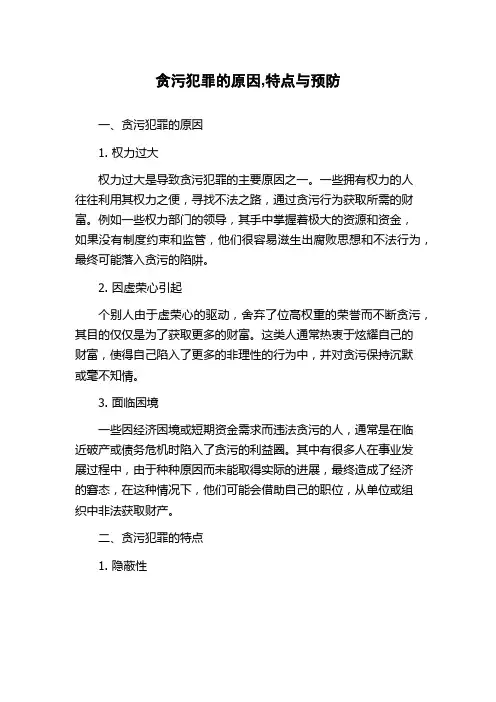 贪污犯罪的原因,特点与预防

一、贪污犯罪的原因

1. 权力过大

权力过大是导致贪污犯罪的主要原因之一。一些拥有权力的人往往利用其权力之便，寻找不法之路，通过贪污行为获取所需的财富。例如一些权力部门的领导，其手中掌握着极大的资源和资金，如果没有制度约束和监管，他们很容易滋生出腐败思想和不法行为，最终可能落入贪污的陷阱。

2. 因虚荣心引起

个别人由于虚荣心的驱动，舍弃了位高权重的荣誉而不断贪污，其目的仅仅是为了获取更多的财富。这类人通常热衷于炫耀自己的财富，使得自己陷入了更多的非理性的行为中，并对贪污保持沉默或毫不知情。

3. 面临困境

一些因经济困境或短期资金需求而违法贪污的人，通常是在临近破产或债务危机时陷入了贪污的利益圈。其中有很多人在事业发展过程中，由于种种原因而未能取得实际的进展，最终造成了经济的窘态，在这种情况下，他们可能会借助自己的职位，从单位或组织中非法获取财产。

二、贪污犯罪的特点

1. 隐蔽性